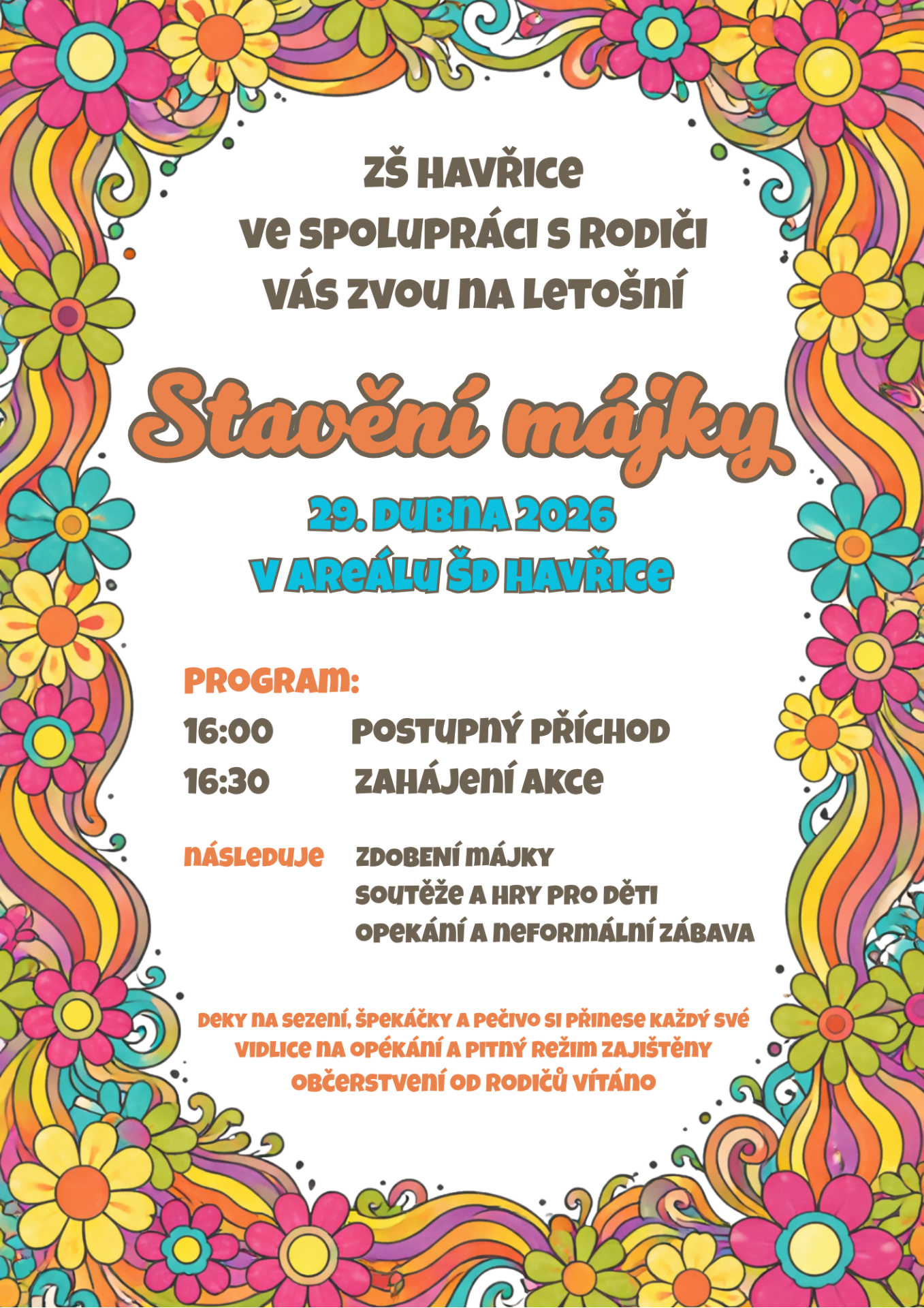 ZŠ HAVŘICE
VE SPOLUPRÁCI S RODIČI
VÁS ZVOU NA LETOŠNÍ

Stavění májky

29. DUBNA 2026
V AREÁLU ŠD HAVŘICE

PROGRAM:

16:00 POSTUPNÝ PŘÍCHOD
16:30 ZAHÁJENÍ AKCE

NÁSLEDUJE ZDOBENÍ MÁJKY
SOUTĚŽE A HRY PRO DĚTI
OPEKÁNÍ A NEFORMÁLNÍ ZÁBAVA

DEKY NA SEZENÍ, ŠPEKÁČKY A PEČIVO SI PŘINESE KAŽDÝ SVÉ
VIDLICE NA OPÉKÁNÍ A PITNÝ REŽIM ZAJIŠTĚNY
OBČERSTVENÍ OD RODIČŮ VÍTÁNO